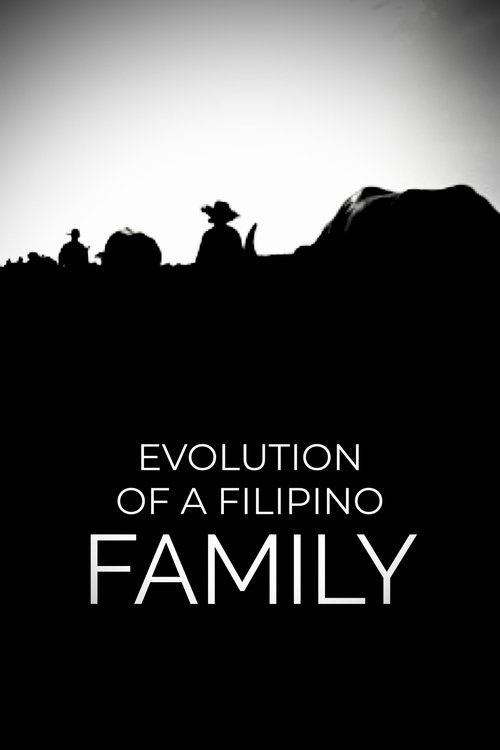 EVOLUTION
OF A FILIPINO
FAMILY